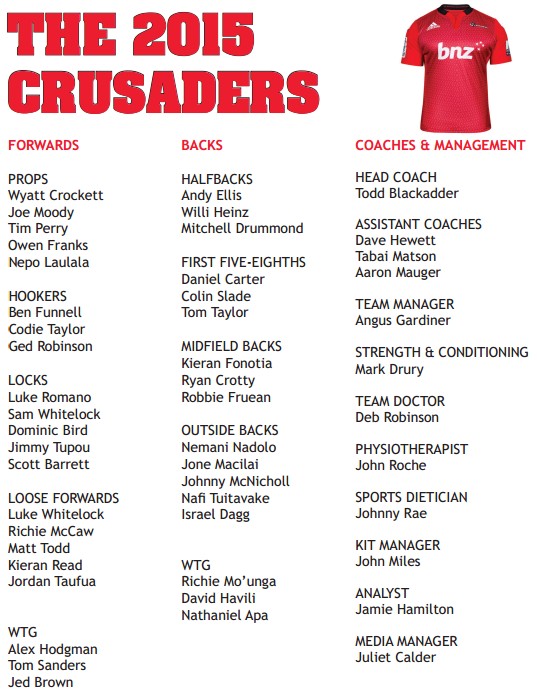 THE 2015 CRUSADERS

bnz

FORWARDS

PROPS
Wyatt Crockett
Joe Moody
Tim Perry
Owen Franks
Nepo Laulala

HOOKERS
Ben Funnell
Codie Taylor
Ged Robinson

LOCKS
Luke Romano
Sam Whitelock
Dominic Bird
Jimmy Tupou
Scott Barrett

LOOSE FORWARDS
Luke Whitelock
Richie McCaw
Matt Todd
Kieran Read
Jordan Taufua

WTG
Alex Hodgman
Tom Sanders
Jed Brown

BACKS

HALFBACKS
Andy Ellis
Willi Heinz
Mitchell Drummond

FIRST FIVE-EIGHTHS
Daniel Carter
Colin Slade
Tom Taylor

MIDFIELD BACKS
Kieran Fonotia
Ryan Crotty
Robbie Fruean

OUTSIDE BACKS
Nemani Nadolo
Jone Macilai
Johnny McNicholl
Nafi Tuitavake
Israel Dagg

WTG
Richie Mo'unga
David Havili
Nathaniel Apa

COACHES & MANAGEMENT

HEAD COACH
Todd Blackadder

ASSISTANT COACHES
Dave Hewett
Tabai Matson
Aaron Mauger

TEAM MANAGER
Angus Gardiner

STRENGTH & CONDITIONING
Mark Drury

TEAM DOCTOR
Deb Robinson

PHYSIOTHERAPIST
John Roche

SPORTS DIETICIAN
Johnny Rae

KIT MANAGER
John Miles

ANALYST
Jamie Hamilton

MEDIA MANAGER
Juliet Calder